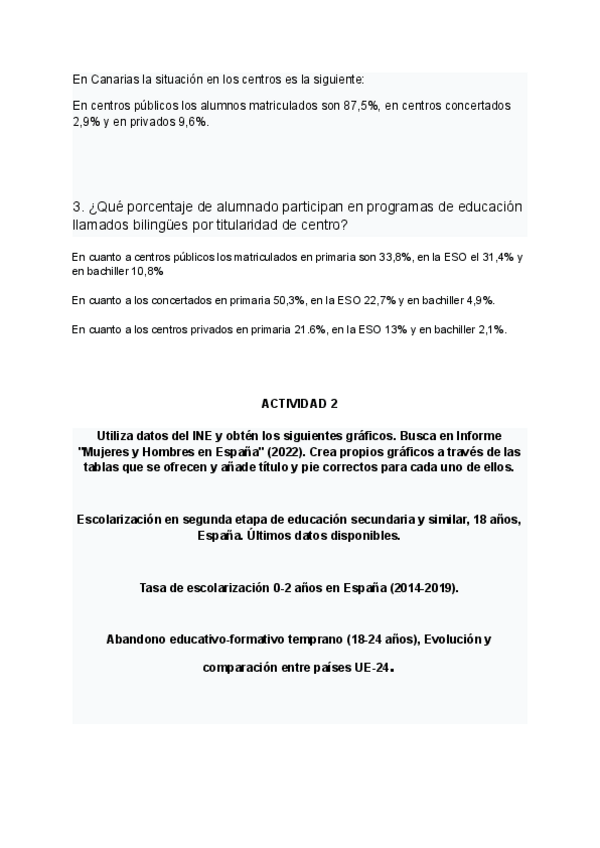 En Canarias la situación en los centros es la siguiente:

En centros públicos los alumnos matriculados son 87,5%, en centros concertados 2,9% y en privados 9,6%.

3. ¿Qué porcentaje de alumnado participan en programas de educación llamados bilingües por titularidad de centro?

En cuanto a centros públicos los matriculados en primaria son 33,8%, en la ESO el 31,4% y en bachiller 10,8%

En cuanto a los concertados en primaria 50,3%, en la ESO 22,7% y en bachiller 4,9%.

En cuanto a los centros privados en primaria 21.6%, en la ESO 13% y en bachiller 2,1%.

ACTIVIDAD 2

Utiliza datos del INE y obtén los siguientes gráficos. Busca en Informe "Mujeres y Hombres en España" (2022). Crea propios gráficos a través de las tablas que se ofrecen y añade título y pie correctos para cada uno de ellos.

Escolarización en segunda etapa de educación secundaria y similar, 18 años, España. Últimos datos disponibles.

Tasa de escolarización 0-2 años en España (2014-2019).

Abandono educativo-formativo temprano (18-24 años), Evolución y comparación entre países UE-24.